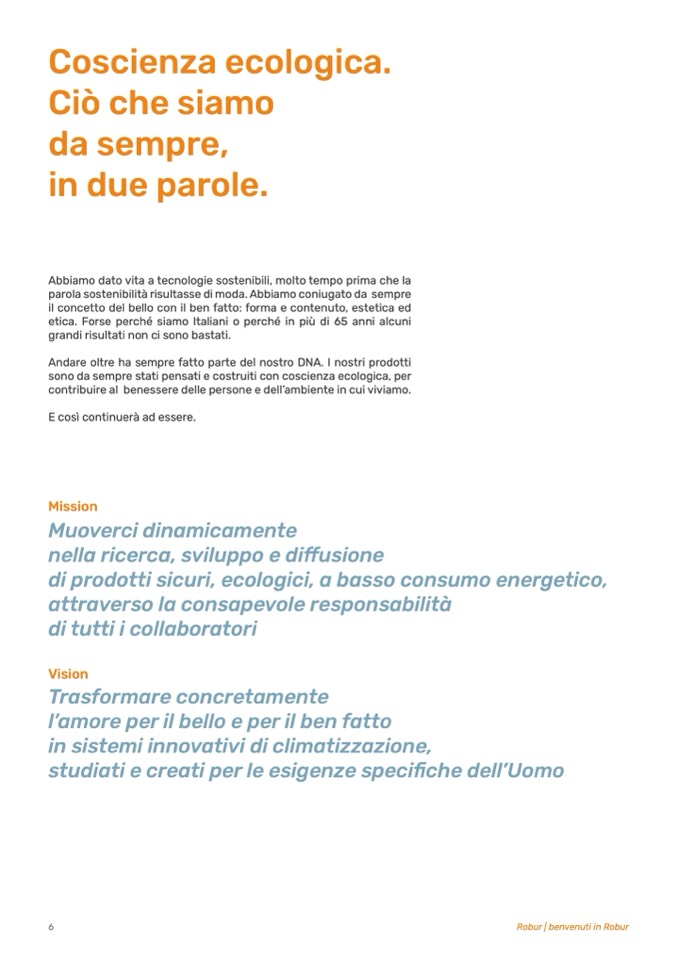 Coscienza ecologica.
Ciò che siamo
da sempre,
in due parole.

Abbiamo dato vita a tecnologie sostenibili, molto tempo prima che la parola sostenibilità risultasse di moda. Abbiamo coniugato da sempre il concetto del bello con il ben fatto: forma e contenuto, estetica ed etica. Forse perché siamo Italiani o perché in più di 65 anni alcuni grandi risultati non ci sono bastati.

Andare oltre ha sempre fatto parte del nostro DNA. I nostri prodotti sono da sempre stati pensati e costruiti con coscienza ecologica, per contribuire al benessere delle persone e dell'ambiente in cui viviamo.

E così continuerà ad essere.

Mission
Muoverci dinamicamente
nella ricerca, sviluppo e diffusione
di prodotti sicuri, ecologici, a basso consumo energetico,
attraverso la consapevole responsabilità
di tutti i collaboratori

Vision
Trasformare concretamente
l'amore per il bello e per il ben fatto
in sistemi innovativi di climatizzazione,
studiati e creati per le esigenze specifiche dell'Uomo

6

Robur | benvenuti in Robur